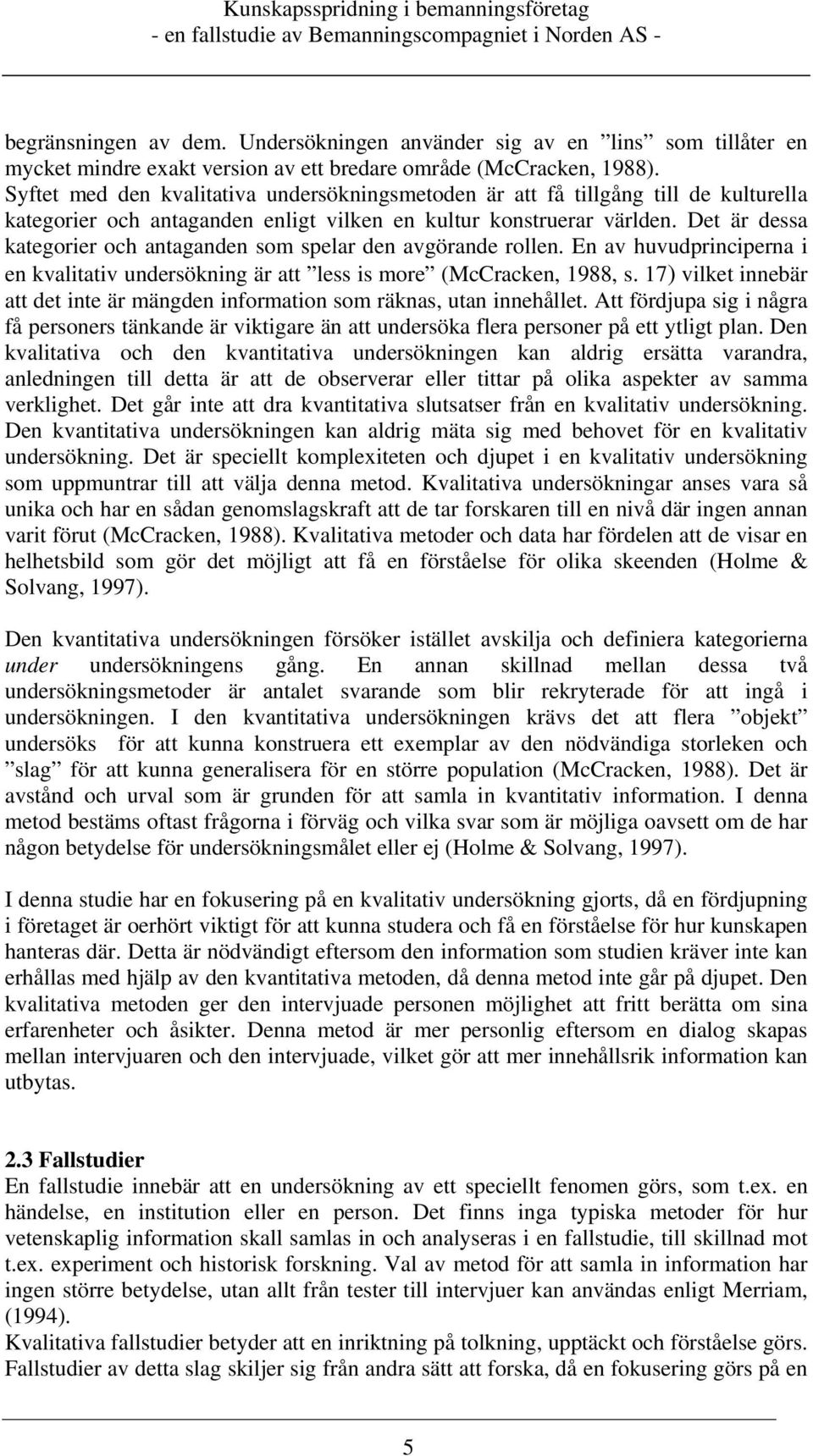 Kunskapsspridning i bemanningsföretag
- en fallstudie av Bemanningscompagniet i Norden AS -

begränsningen av dem. Undersökningen använder sig av en ”lins” som tillåter en mycket mindre exakt version av ett bredare område (McCracken, 1988). Syftet med den kvalitativa undersökningsmetoden är att få tillgång till de kulturella kategorier och antaganden enligt vilken en kultur konstruerar världen. Det är dessa kategorier och antaganden som spelar den avgörande rollen. En av huvudprinciperna i en kvalitativ undersökning är att ”less is more” (McCracken, 1988, s. 17) vilket innebär att det inte är mängden information som räknas, utan innehållet. Att fördjupa sig i några få personers tänkande är viktigare än att undersöka flera personer på ett ytligt plan. Den kvalitativa och den kvantitativa undersökningen kan aldrig ersätta varandra, anledningen till detta är att de observerar eller tittar på olika aspekter av samma verklighet. Det går inte att dra kvantitativa slutsatser från en kvalitativ undersökning. Den kvantitativa undersökningen kan aldrig mäta sig med behovet för en kvalitativ undersökning. Det är speciellt komplexiteten och djupet i en kvalitativ undersökning som uppmuntrar till att välja denna metod. Kvalitativa undersökningar anses vara så unika och har en sådan genomslagskraft att de tar forskaren till en nivå där ingen annan varit förut (McCracken, 1988). Kvalitativa metoder och data har fördelen att de visar en helhetsbild som gör det möjligt att få en förståelse för olika skeenden (Holme & Solvang, 1997).

Den kvantitativa undersökningen försöker istället avskilja och definiera kategorierna under undersökningens gång. En annan skillnad mellan dessa två undersökningsmetoder är antalet svarande som blir rekryterade för att ingå i undersökningen. I den kvantitativa undersökningen krävs det att flera ”objekt” undersöks för att kunna konstruera ett exemplar av den nödvändiga storleken och ”slag” för att kunna generalisera för en större population (McCracken, 1988). Det är avstånd och urval som är grunden för att samla in kvantitativ information. I denna metod bestäms oftast frågorna i förväg och vilka svar som är möjliga oavsett om de har någon betydelse för undersökningsmålet eller ej (Holme & Solvang, 1997).

I denna studie har en fokusering på en kvalitativ undersökning gjorts, då en fördjupning i företaget är oerhört viktigt för att kunna studera och få en förståelse för hur kunskapen hanteras där. Detta är nödvändigt eftersom den information som studien kräver inte kan erhållas med hjälp av den kvantitativa metoden, då denna metod inte går på djupet. Den kvalitativa metoden ger den intervjuade personen möjlighet att fritt berätta om sina erfarenheter och åsikter. Denna metod är mer personlig eftersom en dialog skapas mellan intervjuaren och den intervjuade, vilket gör att mer innehållsrik information kan utbytas.

2.3 Fallstudier
En fallstudie innebär att en undersökning av ett speciellt fenomen görs, som t.ex. en händelse, en institution eller en person. Det finns inga typiska metoder för hur vetenskaplig information skall samlas in och analyseras i en fallstudie, till skillnad mot t.ex. experiment och historisk forskning. Val av metod för att samla in information har ingen större betydelse, utan allt från tester till intervjuer kan användas enligt Merriam, (1994).
Kvalitativa fallstudier betyder att en inriktning på tolkning, upptäckt och förståelse görs. Fallstudier av detta slag skiljer sig från andra sätt att forska, då en fokusering görs på en

5